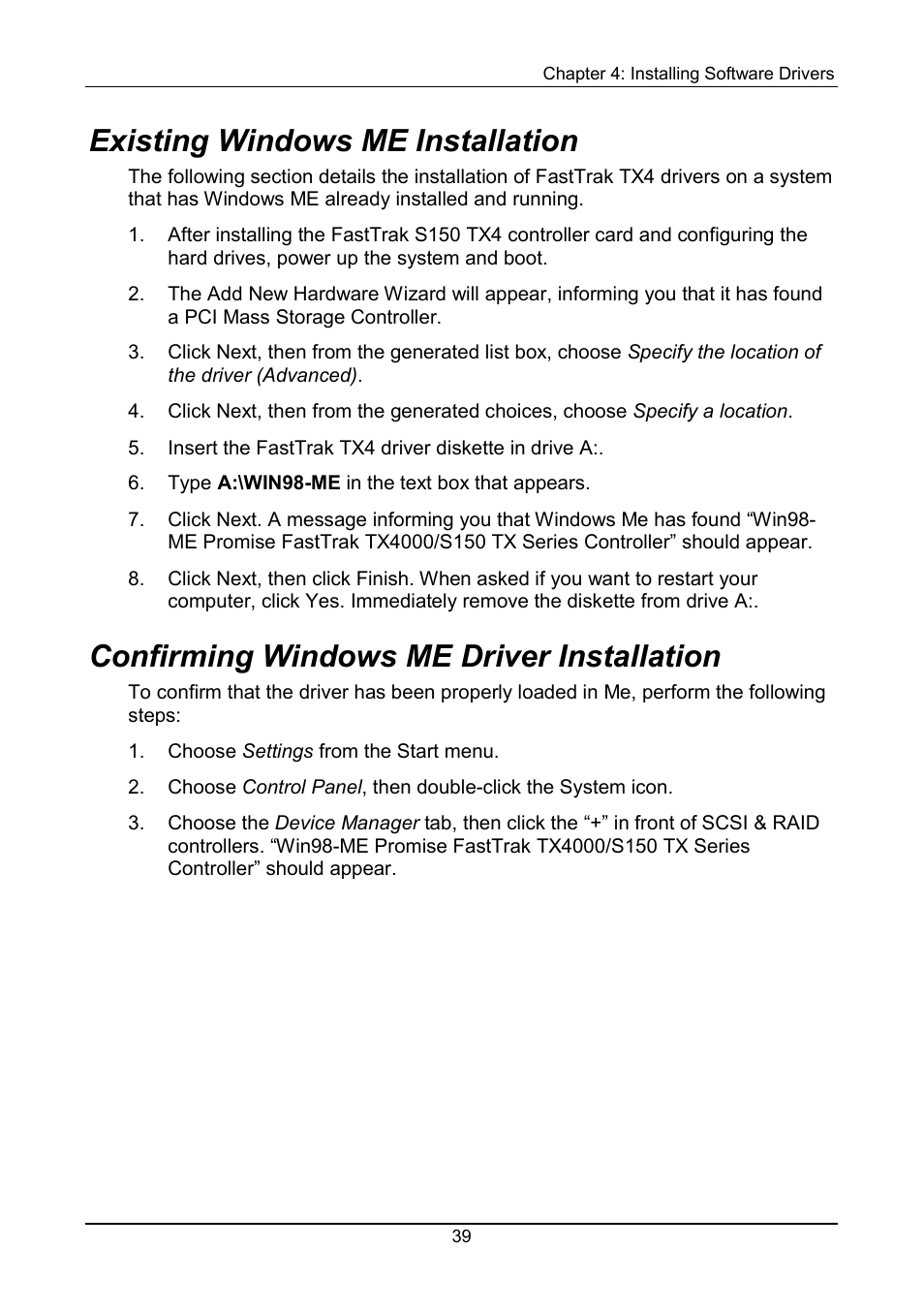 Chapter 4: Installing Software Drivers

Existing Windows ME Installation

The following section details the installation of FastTrak TX4 drivers on a system that has Windows ME already installed and running.

1. After installing the FastTrak S150 TX4 controller card and configuring the hard drives, power up the system and boot.

2. The Add New Hardware Wizard will appear, informing you that it has found a PCI Mass Storage Controller.

3. Click Next, then from the generated list box, choose Specify the location of the driver (Advanced).

4. Click Next, then from the generated choices, choose Specify a location.

5. Insert the FastTrak TX4 driver diskette in drive A:.

6. Type A:\WIN98-ME in the text box that appears.

7. Click Next. A message informing you that Windows Me has found “Win98-ME Promise FastTrak TX4000/S150 TX Series Controller” should appear.

8. Click Next, then click Finish. When asked if you want to restart your computer, click Yes. Immediately remove the diskette from drive A:.

Confirming Windows ME Driver Installation

To confirm that the driver has been properly loaded in Me, perform the following steps:

1. Choose Settings from the Start menu.

2. Choose Control Panel, then double-click the System icon.

3. Choose the Device Manager tab, then click the “+” in front of SCSI & RAID controllers. “Win98-ME Promise FastTrak TX4000/S150 TX Series Controller” should appear.

39